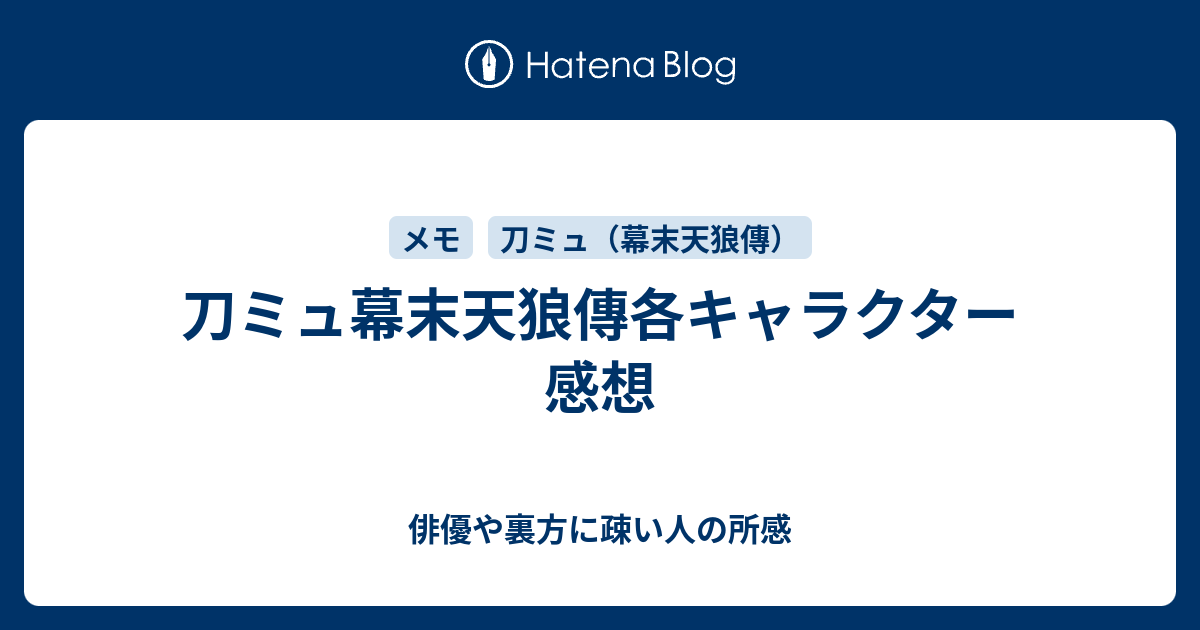 Hatena Blog

メモ　刀ミュ（幕末天狼傳）

刀ミュ幕末天狼傳各キャラクター感想

俳優や裏方に疎い人の所感